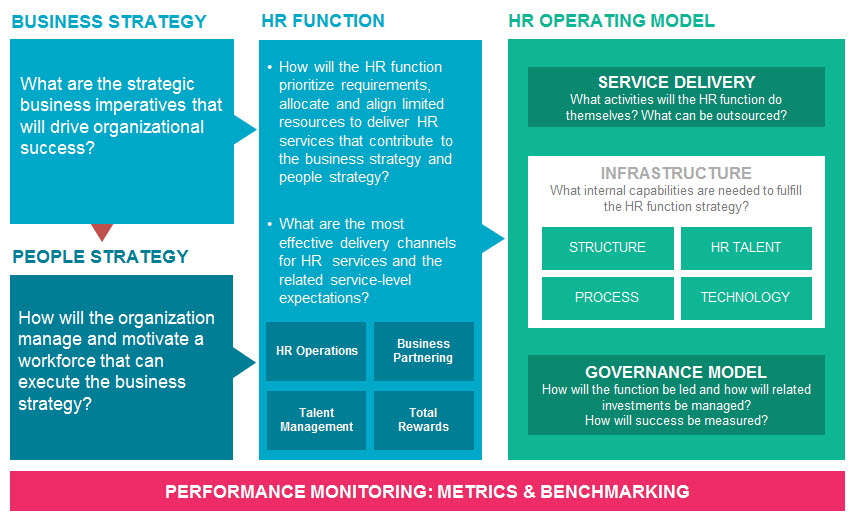 BUSINESS STRATEGY

What are the strategic business imperatives that will drive organizational success?

PEOPLE STRATEGY

How will the organization manage and motivate a workforce that can execute the business strategy?

HR FUNCTION

• How will the HR function prioritize requirements, allocate and align limited resources to deliver HR services that contribute to the business strategy and people strategy?

• What are the most effective delivery channels for HR services and the related service-level expectations?

HR Operations

Business Partnering

Talent Management

Total Rewards

HR OPERATING MODEL

SERVICE DELIVERY
What activities will the HR function do themselves? What can be outsourced?

INFRASTRUCTURE
What internal capabilities are needed to fulfill the HR function strategy?

STRUCTURE

HR TALENT

PROCESS

TECHNOLOGY

GOVERNANCE MODEL
How will the function be led and how will related investments be managed?
How will success be measured?

PERFORMANCE MONITORING: METRICS & BENCHMARKING